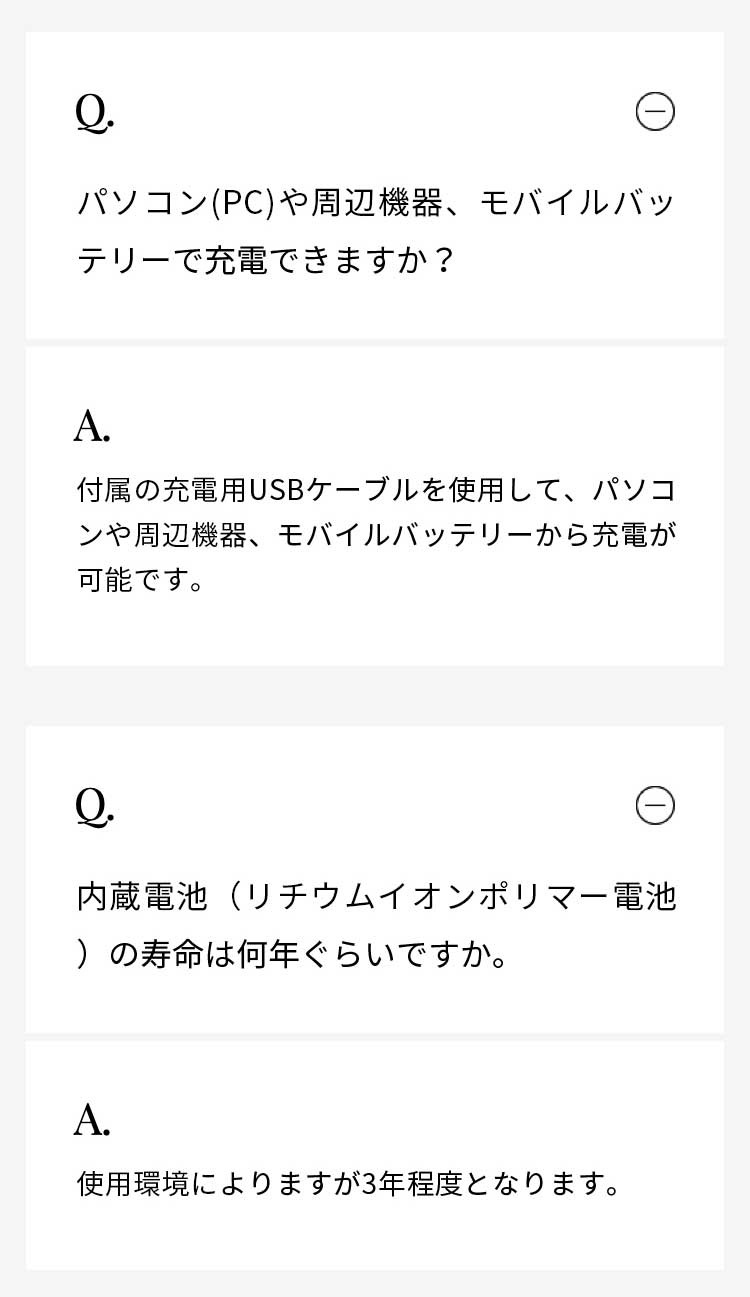 Q.

パソコン(PC)や周辺機器、モバイルバッテリーで充電できますか？

A.

付属の充電用USBケーブルを使用して、パソコンや周辺機器、モバイルバッテリーから充電が可能です。

Q.

内蔵電池（リチウムイオンポリマー電池）の寿命は何年ぐらいですか。

A.

使用環境によりますが3年程度となります。